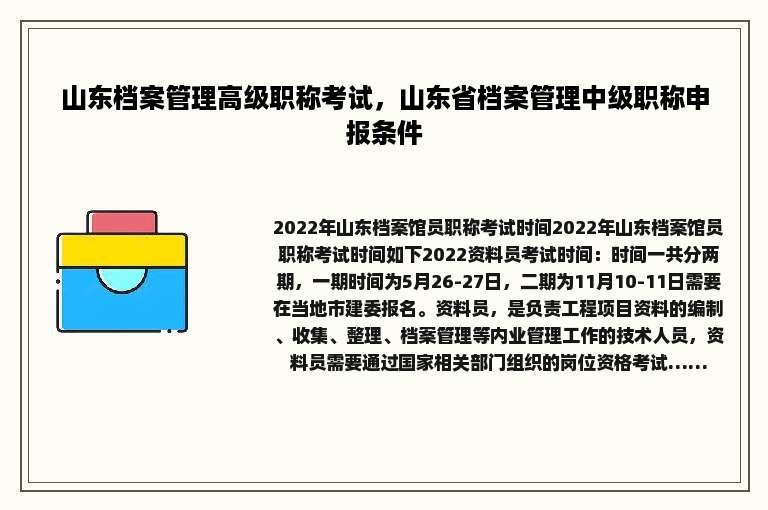 山东档案管理高级职称考试，山东省档案管理中级职称申报条件

2022年山东档案馆员职称考试时间2022年山东档案馆员职称考试时间如下2022资料员考试时间：时间一共分两期，一期时间为5月26-27日，二期为11月10-11日需要在当地市建委报名。资料员，是负责工程项目资料的编制、收集、整理、档案管理等内业管理工作的技术人员，资料员需要通过国家相关部门组织的岗位资格考试......